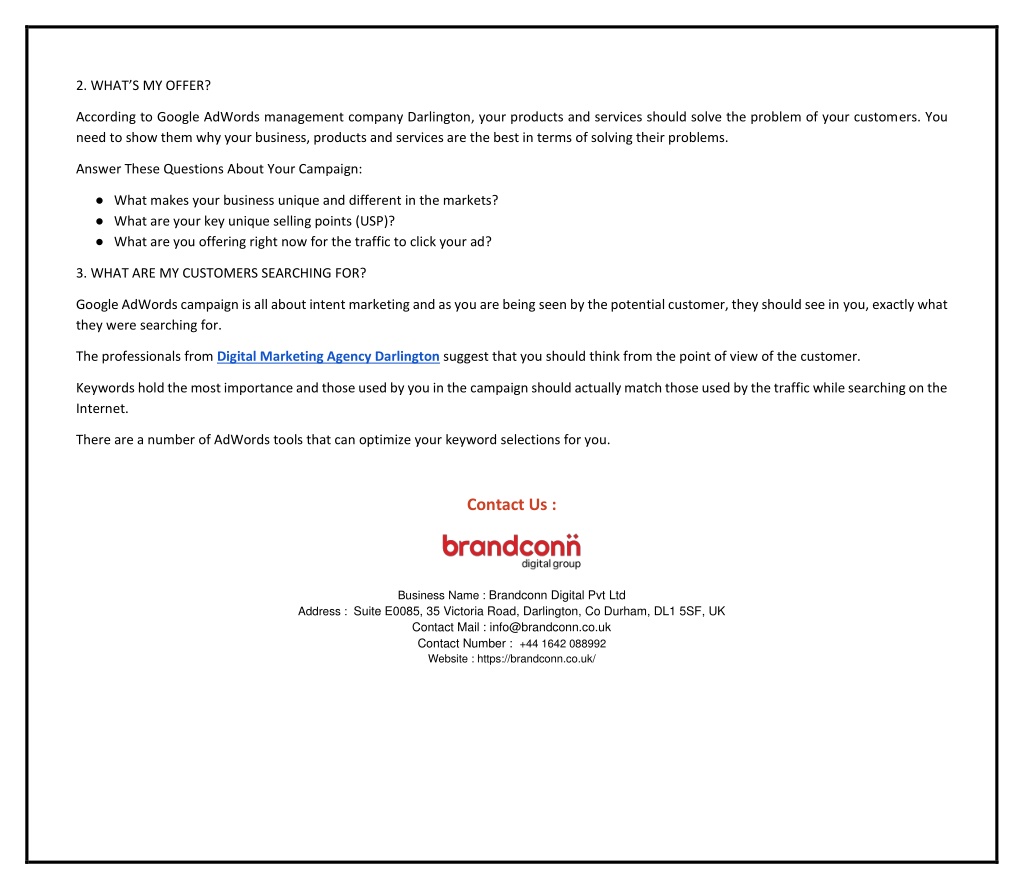 2. WHAT'S MY OFFER?

According to Google AdWords management company Darlington, your products and services should solve the problem of your customers. You need to show them why your business, products and services are the best in terms of solving their problems.

Answer These Questions About Your Campaign:

● What makes your business unique and different in the markets?
● What are your key unique selling points (USP)?
● What are you offering right now for the traffic to click your ad?

3. WHAT ARE MY CUSTOMERS SEARCHING FOR?

Google AdWords campaign is all about intent marketing and as you are being seen by the potential customer, they should see in you, exactly what they were searching for.

The professionals from Digital Marketing Agency Darlington suggest that you should think from the point of view of the customer.

Keywords hold the most importance and those used by you in the campaign should actually match those used by the traffic while searching on the Internet.

There are a number of AdWords tools that can optimize your keyword selections for you.

Contact Us :

brandconn
digital group

Business Name : Brandconn Digital Pvt Ltd
Address : Suite E0085, 35 Victoria Road, Darlington, Co Durham, DL1 5SF, UK
Contact Mail : info@brandconn.co.uk
Contact Number : +44 1642 088992
Website : https://brandconn.co.uk/